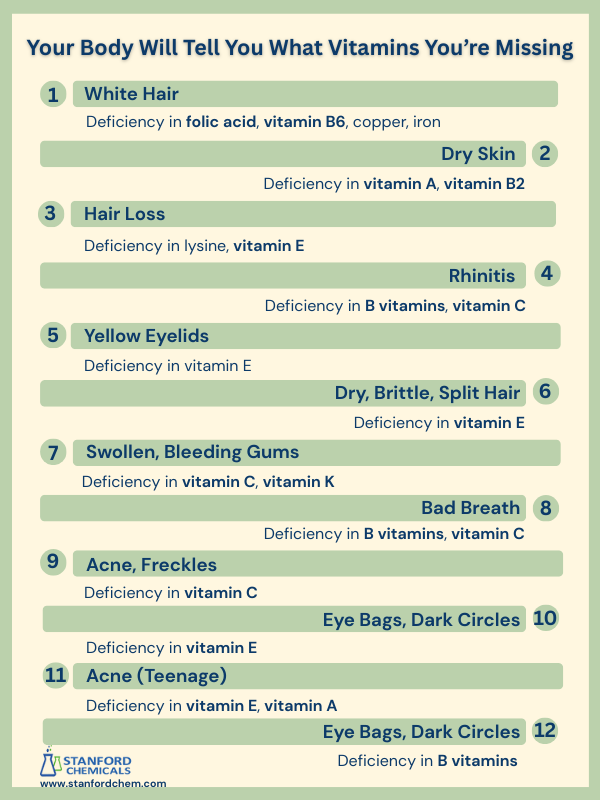 Your Body Will Tell You What Vitamins You're Missing

1 White Hair

Deficiency in folic acid, vitamin B6, copper, iron

Dry Skin 2

Deficiency in vitamin A, vitamin B2

3 Hair Loss

Deficiency in lysine, vitamin E

Rhinitis 4

Deficiency in B vitamins, vitamin C

5 Yellow Eyelids

Deficiency in vitamin E

Dry, Brittle, Split Hair 6

Deficiency in vitamin E

7 Swollen, Bleeding Gums

Deficiency in vitamin C, vitamin K

Bad Breath 8

Deficiency in B vitamins, vitamin C

9 Acne, Freckles

Deficiency in vitamin C

Eye Bags, Dark Circles 10

Deficiency in vitamin E

11 Acne (Teenage)

Deficiency in vitamin E, vitamin A

Eye Bags, Dark Circles 12

Deficiency in B vitamins

STANFORD CHEMICALS
www.stanfordchem.com